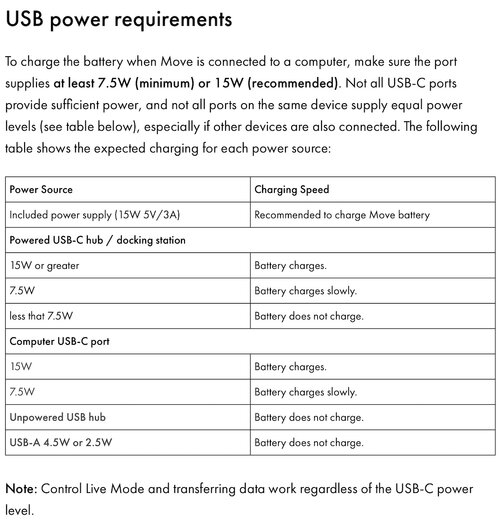 USB power requirements

To charge the battery when Move is connected to a computer, make sure the port supplies at least 7.5W (minimum) or 15W (recommended). Not all USB-C ports provide sufficient power, and not all ports on the same device supply equal power levels (see table below), especially if other devices are also connected. The following table shows the expected charging for each power source:

| Power Source | Charging Speed |
|---|---|
| Included power supply (15W 5V/3A) | Recommended to charge Move battery |
| Powered USB-C hub / docking station | |
| 15W or greater | Battery charges. |
| 7.5W | Battery charges slowly. |
| less that 7.5W | Battery does not charge. |
| Computer USB-C port | |
| 15W | Battery charges. |
| 7.5W | Battery charges slowly. |
| Unpowered USB hub | Battery does not charge. |
| USB-A 4.5W or 2.5W | Battery does not charge. |

Note: Control Live Mode and transferring data work regardless of the USB-C power level.